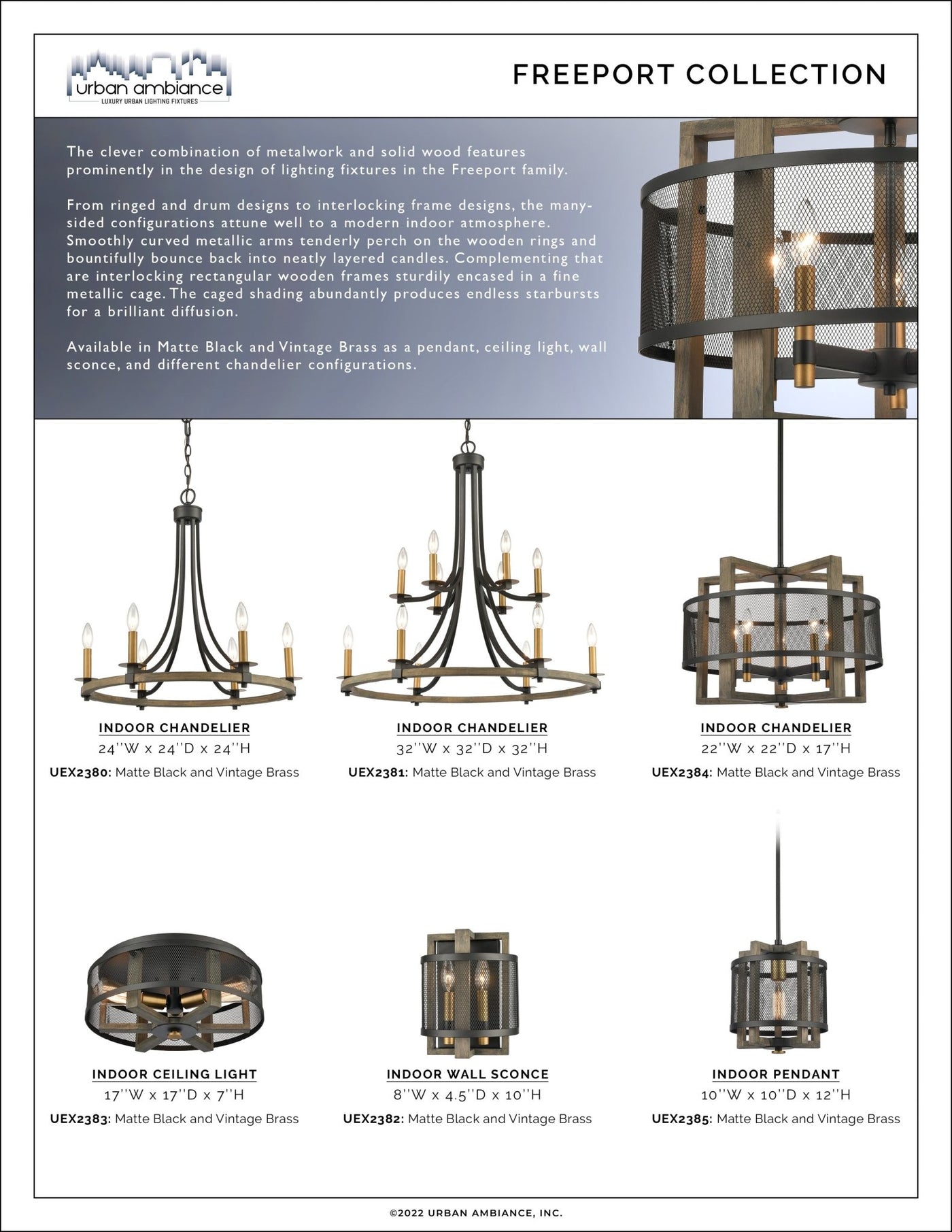 urban ambiance
LUXURY URBAN LIGHTING FIXTURES

FREEPORT COLLECTION

The clever combination of metalwork and solid wood features prominently in the design of lighting fixtures in the Freeport family.

From ringed and drum designs to interlocking frame designs, the many-sided configurations attune well to a modern indoor atmosphere. Smoothly curved metallic arms tenderly perch on the wooden rings and bountifully bounce back into neatly layered candles. Complementing that are interlocking rectangular wooden frames sturdily encased in a fine metallic cage. The caged shading abundantly produces endless starbursts for a brilliant diffusion.

Available in Matte Black and Vintage Brass as a pendant, ceiling light, wall sconce, and different chandelier configurations.

INDOOR CHANDELIER
24''W x 24''D x 24''H
UEX2380: Matte Black and Vintage Brass

INDOOR CHANDELIER
32''W x 32''D x 32''H
UEX2381: Matte Black and Vintage Brass

INDOOR CHANDELIER
22''W x 22''D x 17''H
UEX2384: Matte Black and Vintage Brass

INDOOR CEILING LIGHT
17''W x 17''D x 7''H
UEX2383: Matte Black and Vintage Brass

INDOOR WALL SCONCE
8''W x 4.5''D x 10''H
UEX2382: Matte Black and Vintage Brass

INDOOR PENDANT
10''W x 10''D x 12''H
UEX2385: Matte Black and Vintage Brass

©2022 URBAN AMBIANCE, INC.